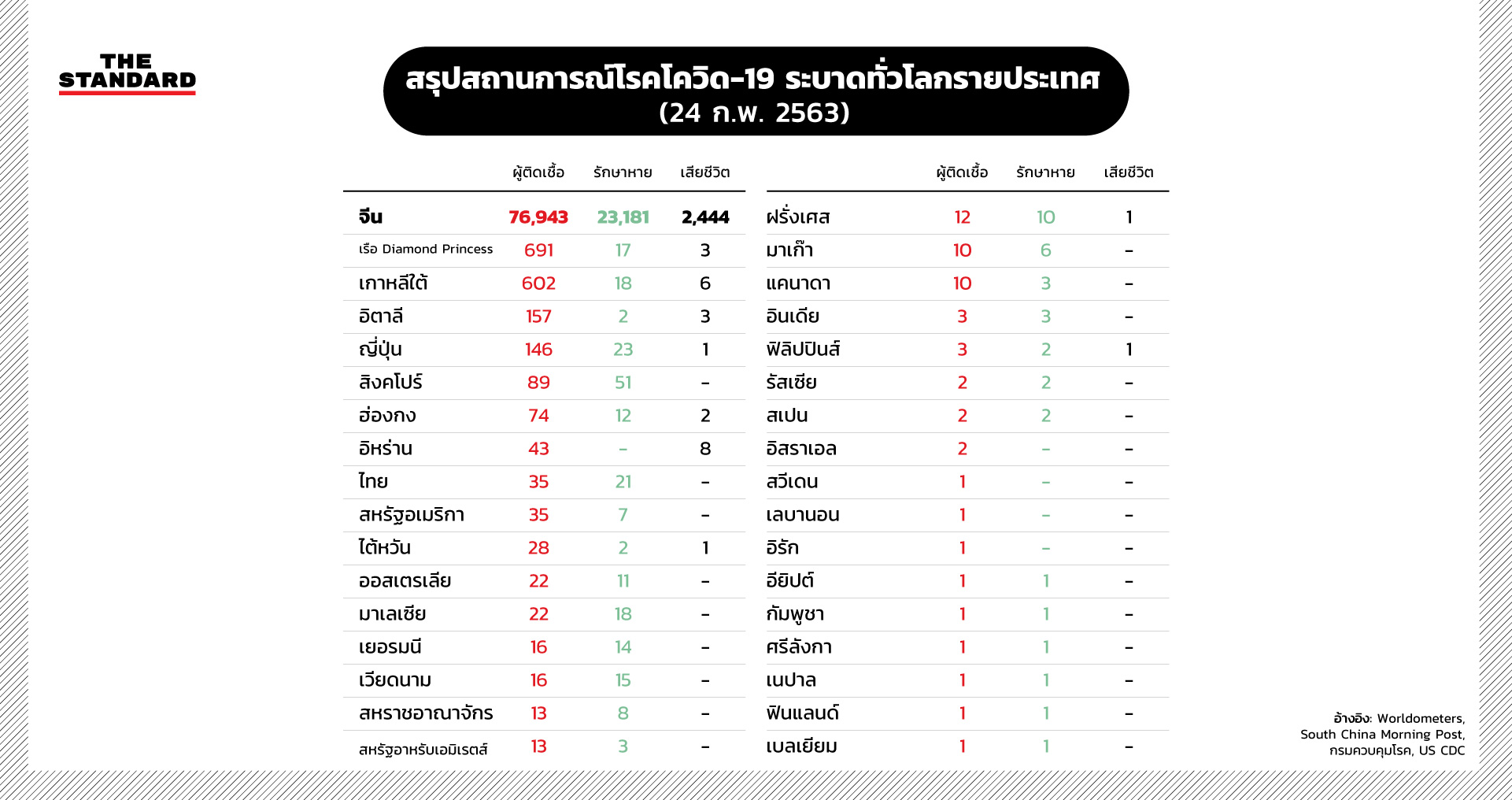 THE STANDARD

สรุปสถานการณ์โรคโควิด-19 ระบาดทั่วโลกรายประเทศ
(24 ก.พ. 2563)

| | ผู้ติดเชื้อ | รักษาหาย | เสียชีวิต |
|---|---|---|---|
| จีน | 76,943 | 23,181 | 2,444 |
| เรือ Diamond Princess | 691 | 17 | 3 |
| เกาหลีใต้ | 602 | 18 | 6 |
| อิตาลี | 157 | 2 | 3 |
| ญี่ปุ่น | 146 | 23 | 1 |
| สิงคโปร์ | 89 | 51 | - |
| ฮ่องกง | 74 | 12 | 2 |
| อิหร่าน | 43 | - | 8 |
| ไทย | 35 | 21 | - |
| สหรัฐอเมริกา | 35 | 7 | - |
| ไต้หวัน | 28 | 2 | 1 |
| ออสเตรเลีย | 22 | 11 | - |
| มาเลเซีย | 22 | 18 | - |
| เยอรมนี | 16 | 14 | - |
| เวียดนาม | 16 | 15 | - |
| สหราชอาณาจักร | 13 | 8 | - |
| สหรัฐอาหรับเอมิเรตส์ | 13 | 3 | - |

| | ผู้ติดเชื้อ | รักษาหาย | เสียชีวิต |
|---|---|---|---|
| ฝรั่งเศส | 12 | 10 | 1 |
| มาเก๊า | 10 | 6 | - |
| แคนาดา | 10 | 3 | - |
| อินเดีย | 3 | 3 | - |
| ฟิลิปปินส์ | 3 | 2 | 1 |
| รัสเซีย | 2 | 2 | - |
| สเปน | 2 | 2 | - |
| อิสราเอล | 2 | - | - |
| สวีเดน | 1 | - | - |
| เลบานอน | 1 | - | - |
| อิรัก | 1 | - | - |
| อียิปต์ | 1 | 1 | - |
| กัมพูชา | 1 | 1 | - |
| ศรีลังกา | 1 | 1 | - |
| เนปาล | 1 | 1 | - |
| ฟินแลนด์ | 1 | 1 | - |
| เบลเยียม | 1 | 1 | - |

อ้างอิง: Worldometers, South China Morning Post, กรมควบคุมโรค, US CDC